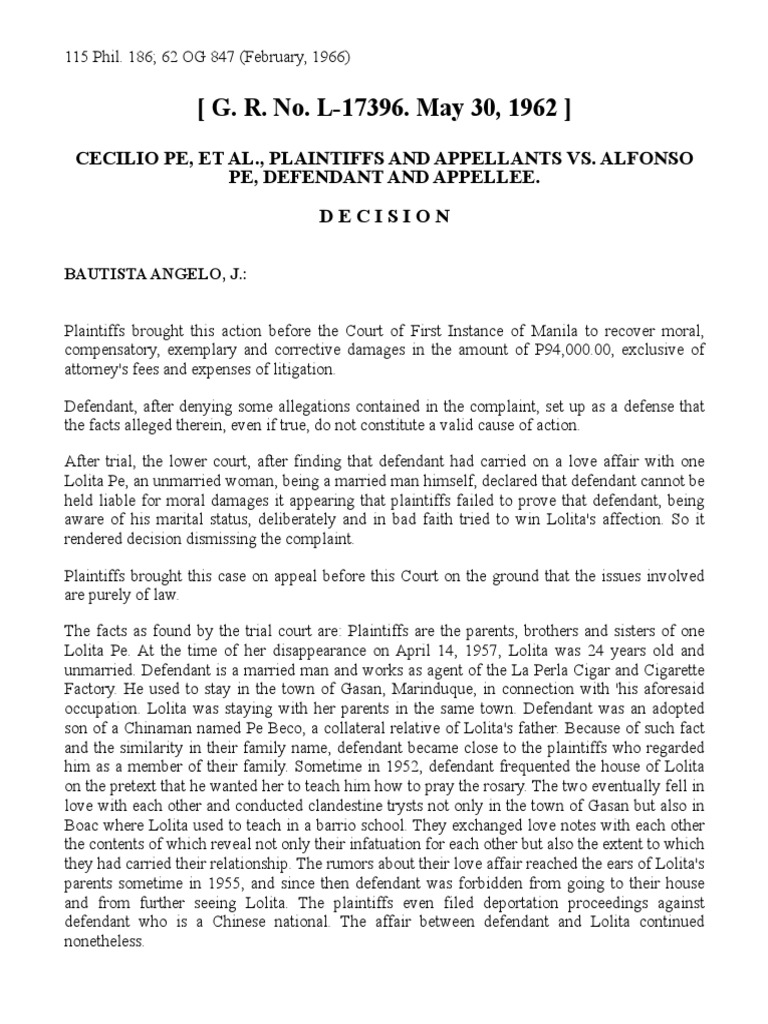 115 Phil. 186; 62 OG 847 (February, 1966)

[ G. R. No. L-17396. May 30, 1962 ]

CECILIO PE, ET AL., PLAINTIFFS AND APPELLANTS VS. ALFONSO PE, DEFENDANT AND APPELLEE.

D E C I S I O N

BAUTISTA ANGELO, J.:

Plaintiffs brought this action before the Court of First Instance of Manila to recover moral, compensatory, exemplary and corrective damages in the amount of P94,000.00, exclusive of attorney's fees and expenses of litigation.

Defendant, after denying some allegations contained in the complaint, set up as a defense that the facts alleged therein, even if true, do not constitute a valid cause of action.

After trial, the lower court, after finding that defendant had carried on a love affair with one Lolita Pe, an unmarried woman, being a married man himself, declared that defendant cannot be held liable for moral damages it appearing that plaintiffs failed to prove that defendant, being aware of his marital status, deliberately and in bad faith tried to win Lolita's affection. So it rendered decision dismissing the complaint.

Plaintiffs brought this case on appeal before this Court on the ground that the issues involved are purely of law.

The facts as found by the trial court are: Plaintiffs are the parents, brothers and sisters of one Lolita Pe. At the time of her disappearance on April 14, 1957, Lolita was 24 years old and unmarried. Defendant is a married man and works as agent of the La Perla Cigar and Cigarette Factory. He used to stay in the town of Gasan, Marinduque, in connection with 'his aforesaid occupation. Lolita was staying with her parents in the same town. Defendant was an adopted son of a Chinaman named Pe Beco, a collateral relative of Lolita's father. Because of such fact and the similarity in their family name, defendant became close to the plaintiffs who regarded him as a member of their family. Sometime in 1952, defendant frequented the house of Lolita on the pretext that he wanted her to teach him how to pray the rosary. The two eventually fell in love with each other and conducted clandestine trysts not only in the town of Gasan but also in Boac where Lolita used to teach in a barrio school. They exchanged love notes with each other the contents of which reveal not only their infatuation for each other but also the extent to which they had carried their relationship. The rumors about their love affair reached the ears of Lolita's parents sometime in 1955, and since then defendant was forbidden from going to their house and from further seeing Lolita. The plaintiffs even filed deportation proceedings against defendant who is a Chinese national. The affair between defendant and Lolita continued nonetheless.